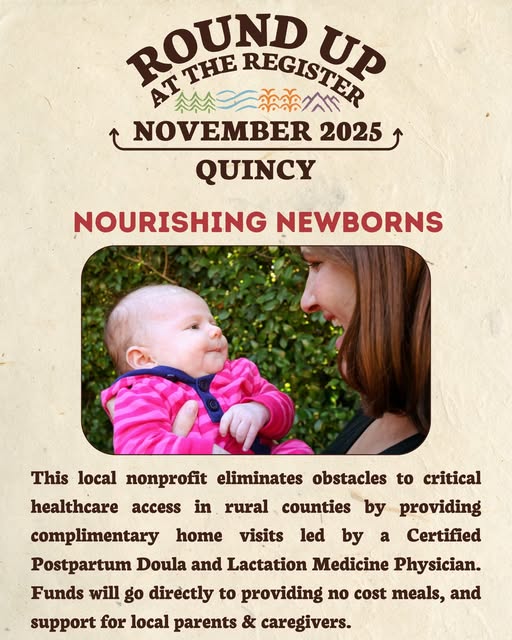 ROUND UP
AT THE REGISTER

NOVEMBER 2025

QUINCY

NOURISHING NEWBORNS

This local nonprofit eliminates obstacles to critical healthcare access in rural counties by providing complimentary home visits led by a Certified Postpartum Doula and Lactation Medicine Physician. Funds will go directly to providing no cost meals, and support for local parents & caregivers.